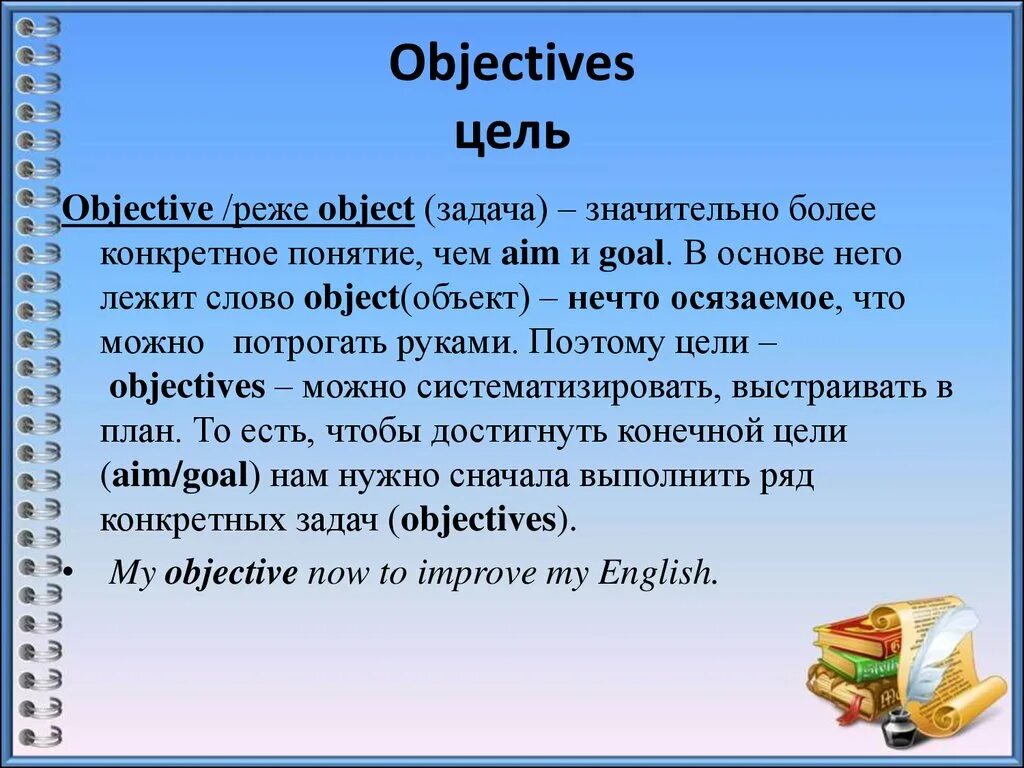 Objectives
цель

Objective /реже object (задача) – значительно более конкретное понятие, чем aim и goal. В основе него лежит слово object(объект) – нечто осязаемое, что можно потрогать руками. Поэтому цели – objectives – можно систематизировать, выстраивать в план. То есть, чтобы достигнуть конечной цели (aim/goal) нам нужно сначала выполнить ряд конкретных задач (objectives).

• My objective now to improve my English.